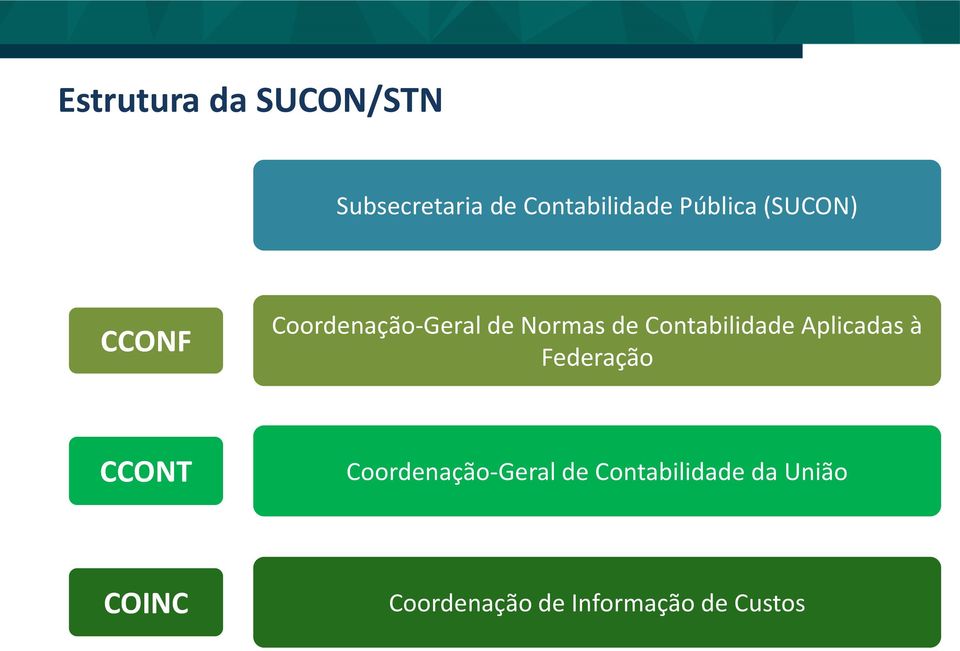 Estrutura da SUCON/STN

Subsecretaria de Contabilidade Pública (SUCON)

CCONF

Coordenação-Geral de Normas de Contabilidade Aplicadas à Federação

CCONT

Coordenação-Geral de Contabilidade da União

COINC

Coordenação de Informação de Custos